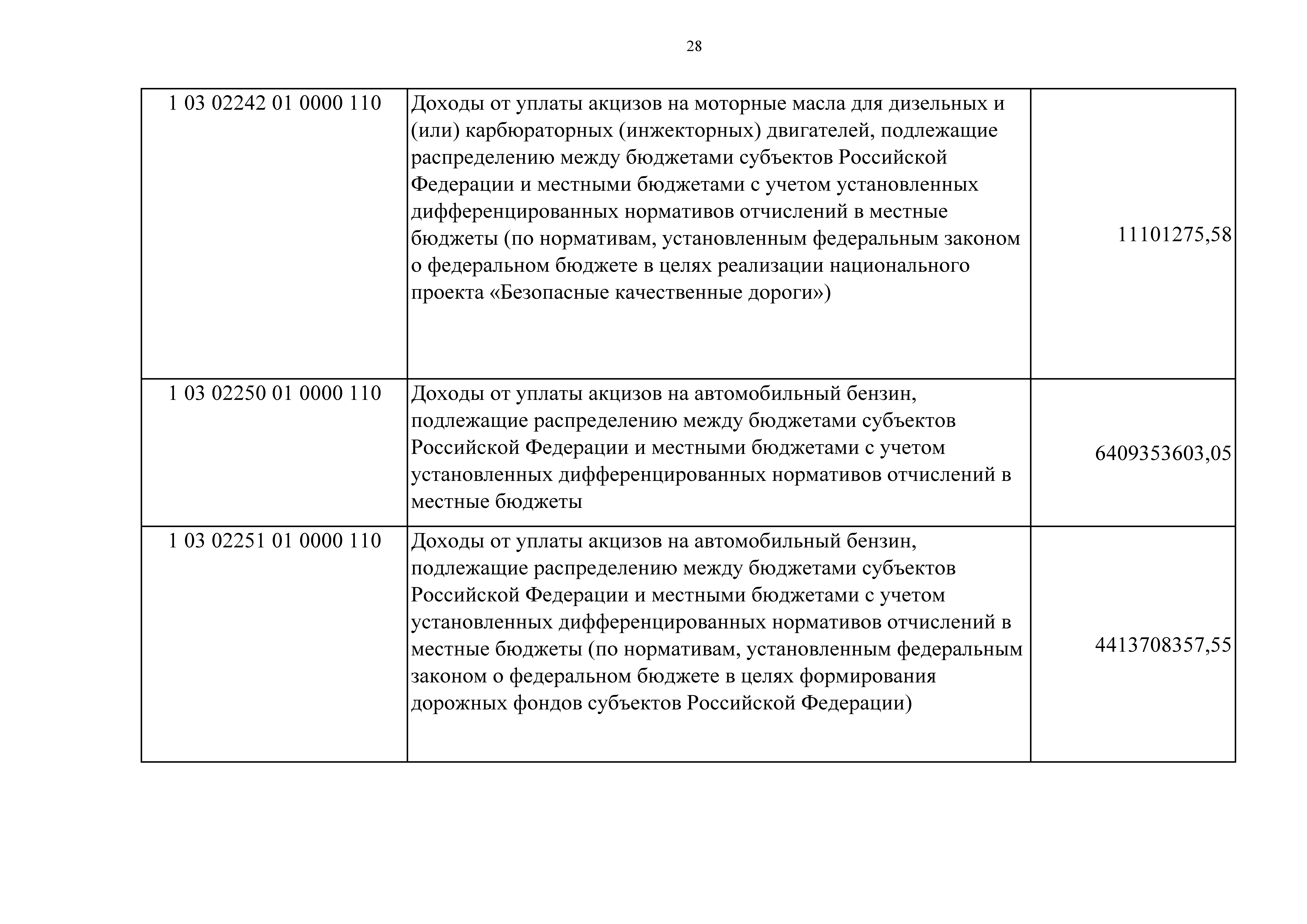 28

| | | |
|---|---|---|
| 1 03 02242 01 0000 110 | Доходы от уплаты акцизов на моторные масла для дизельных и (или) карбюраторных (инжекторных) двигателей, подлежащие распределению между бюджетами субъектов Российской Федерации и местными бюджетами с учетом установленных дифференцированных нормативов отчислений в местные бюджеты (по нормативам, установленным федеральным законом о федеральном бюджете в целях реализации национального проекта «Безопасные качественные дороги») | 11101275,58 |
| 1 03 02250 01 0000 110 | Доходы от уплаты акцизов на автомобильный бензин, подлежащие распределению между бюджетами субъектов Российской Федерации и местными бюджетами с учетом установленных дифференцированных нормативов отчислений в местные бюджеты | 6409353603,05 |
| 1 03 02251 01 0000 110 | Доходы от уплаты акцизов на автомобильный бензин, подлежащие распределению между бюджетами субъектов Российской Федерации и местными бюджетами с учетом установленных дифференцированных нормативов отчислений в местные бюджеты (по нормативам, установленным федеральным законом о федеральном бюджете в целях формирования дорожных фондов субъектов Российской Федерации) | 4413708357,55 |